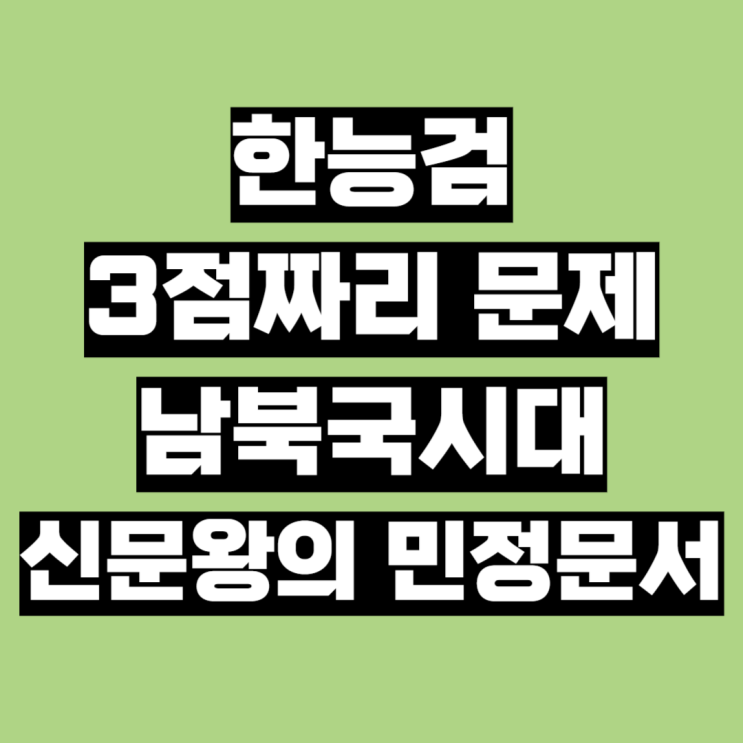 한능검
3점짜리 문제
남북국시대
신문왕의 민정문서